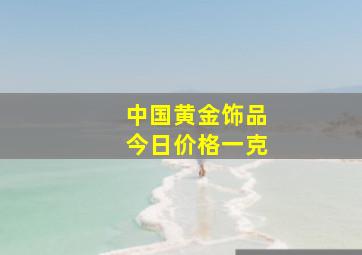 中国黄金饰品
今日价格一克